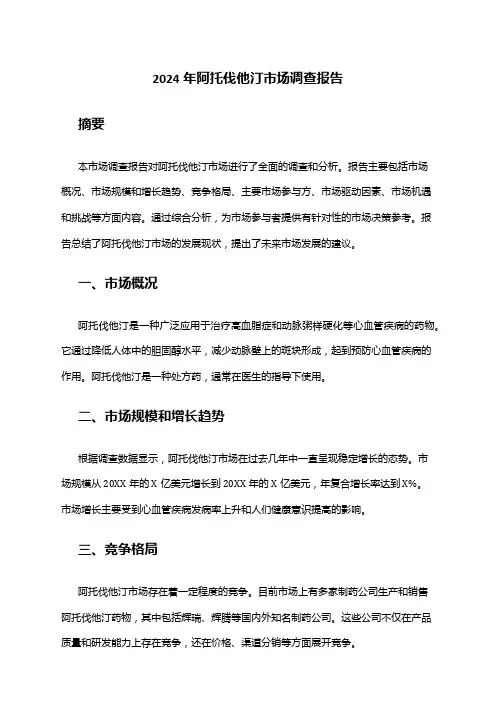 2024 年阿托伐他汀市场调查报告

摘要

本市场调查报告对阿托伐他汀市场进行了全面的调查和分析。报告主要包括市场概况、市场规模和增长趋势、竞争格局、主要市场参与方、市场驱动因素、市场机遇和挑战等方面内容。通过综合分析，为市场参与者提供有针对性的市场决策参考。报告总结了阿托伐他汀市场的发展现状，提出了未来市场发展的建议。

一、市场概况

阿托伐他汀是一种广泛应用于治疗高血脂症和动脉粥样硬化等心血管疾病的药物。它通过降低人体中的胆固醇水平，减少动脉壁上的斑块形成，起到预防心血管疾病的作用。阿托伐他汀是一种处方药，通常在医生的指导下使用。

二、市场规模和增长趋势

根据调查数据显示，阿托伐他汀市场在过去几年中一直呈现稳定增长的态势。市场规模从 20XX 年的 X 亿美元增长到 20XX 年的 X 亿美元，年复合增长率达到 X%。市场增长主要受到心血管疾病发病率上升和人们健康意识提高的影响。

三、竞争格局

阿托伐他汀市场存在着一定程度的竞争。目前市场上有多家制药公司生产和销售阿托伐他汀药物，其中包括辉瑞、辉腾等国内外知名制药公司。这些公司不仅在产品质量和研发能力上存在竞争，还在价格、渠道分销等方面展开竞争。